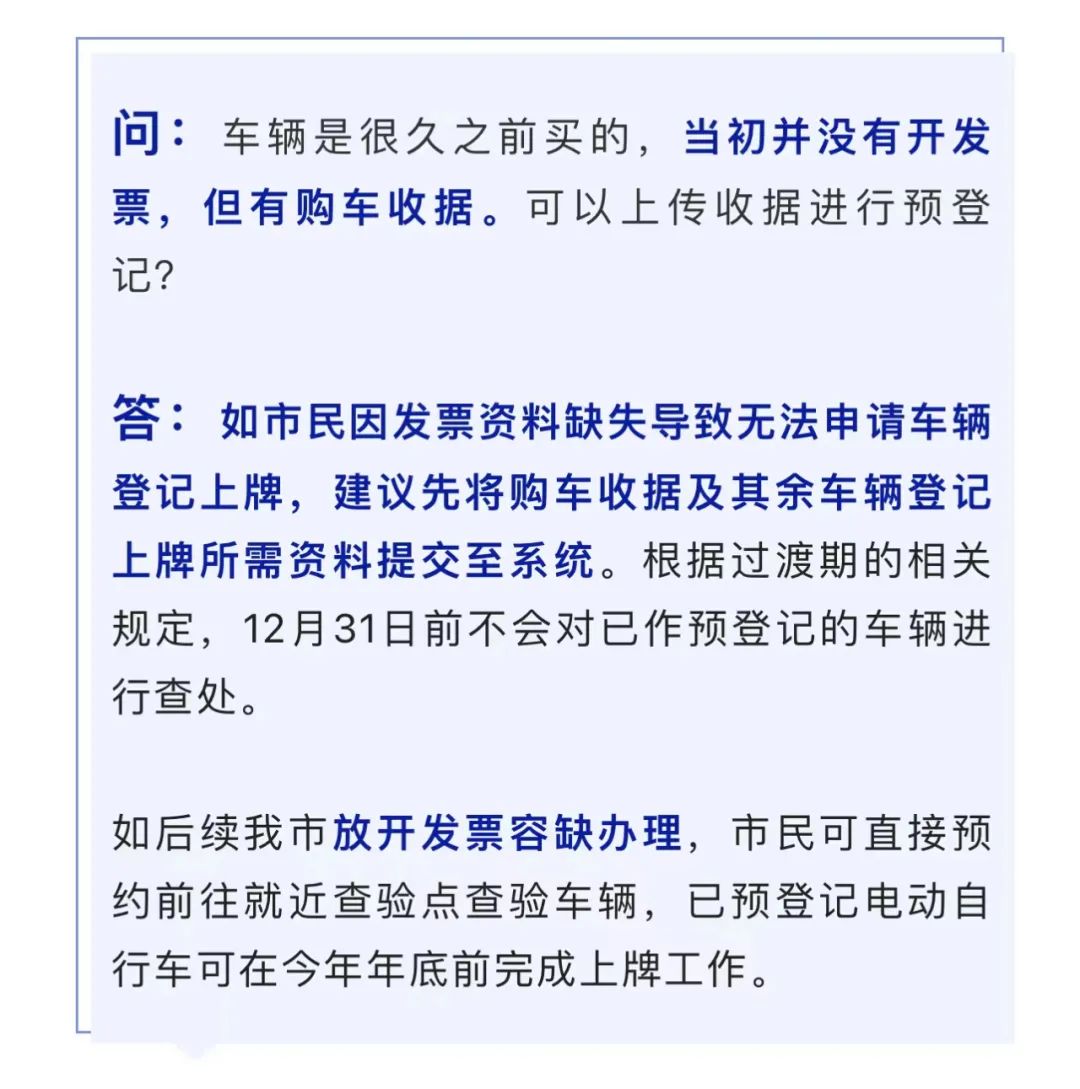 问：车辆是很久之前买的，当初并没有开发票，但有购车收据。可以上传收据进行预登记？

答：如市民因发票资料缺失导致无法申请车辆登记上牌，建议先将购车收据及其余车辆登记上牌所需资料提交至系统。根据过渡期的相关规定，12月31日前不会对已作预登记的车辆进行查处。

如后续我市放开发票容缺办理，市民可直接预约前往就近查验点查验车辆，已预登记电动自行车可在今年年底前完成上牌工作。